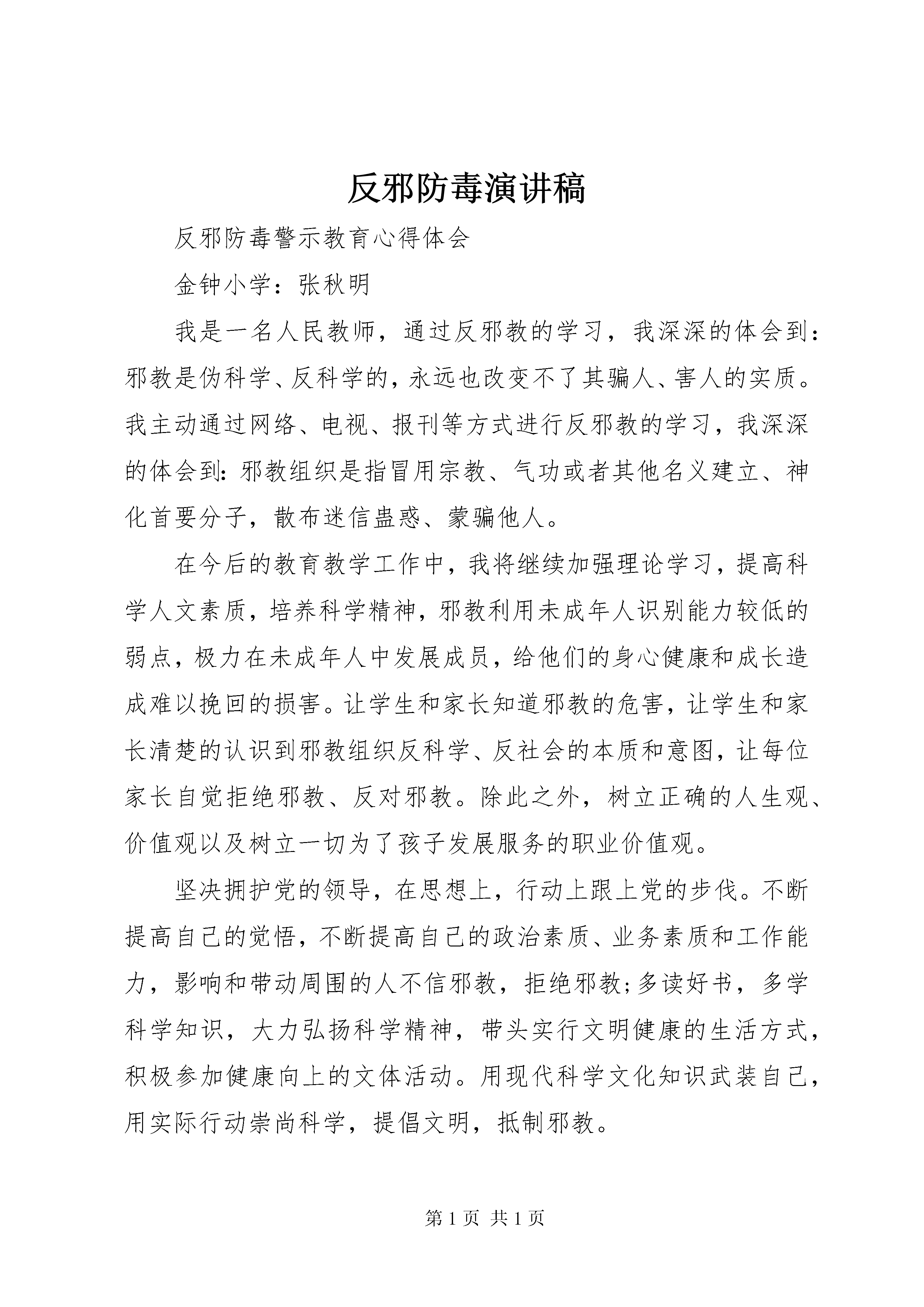 反邪防毒演讲稿

反邪防毒警示教育心得体会

金钟小学：张秋明

我是一名人民教师，通过反邪教的学习，我深深的体会到：邪教是伪科学、反科学的，永远也改变不了其骗人、害人的实质。我主动通过网络、电视、报刊等方式进行反邪教的学习，我深深的体会到：邪教组织是指冒用宗教、气功或者其他名义建立、神化首要分子，散布迷信蛊惑、蒙骗他人。

在今后的教育教学工作中，我将继续加强理论学习，提高科学人文素质，培养科学精神，邪教利用未成年人识别能力较低的弱点，极力在未成年人中发展成员，给他们的身心健康和成长造成难以挽回的损害。让学生和家长知道邪教的危害，让学生和家长清楚的认识到邪教组织反科学、反社会的本质和意图，让每位家长自觉拒绝邪教、反对邪教。除此之外，树立正确的人生观、价值观以及树立一切为了孩子发展服务的职业价值观。

坚决拥护党的领导，在思想上，行动上跟上党的步伐。不断提高自己的觉悟，不断提高自己的政治素质、业务素质和工作能力，影响和带动周围的人不信邪教，拒绝邪教;多读好书，多学科学知识，大力弘扬科学精神，带头实行文明健康的生活方式，积极参加健康向上的文体活动。用现代科学文化知识武装自己，用实际行动崇尚科学，提倡文明，抵制邪教。

第 1 页 共 1 页